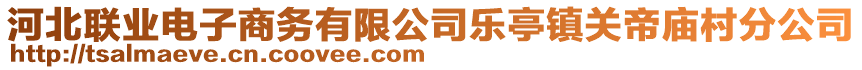 河北联业电子商务有限公司乐亭镇关帝庙村分公司
http://tsalmaeve.cn.coovee.com